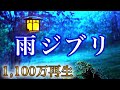 雨ジブリ

1,100万再生